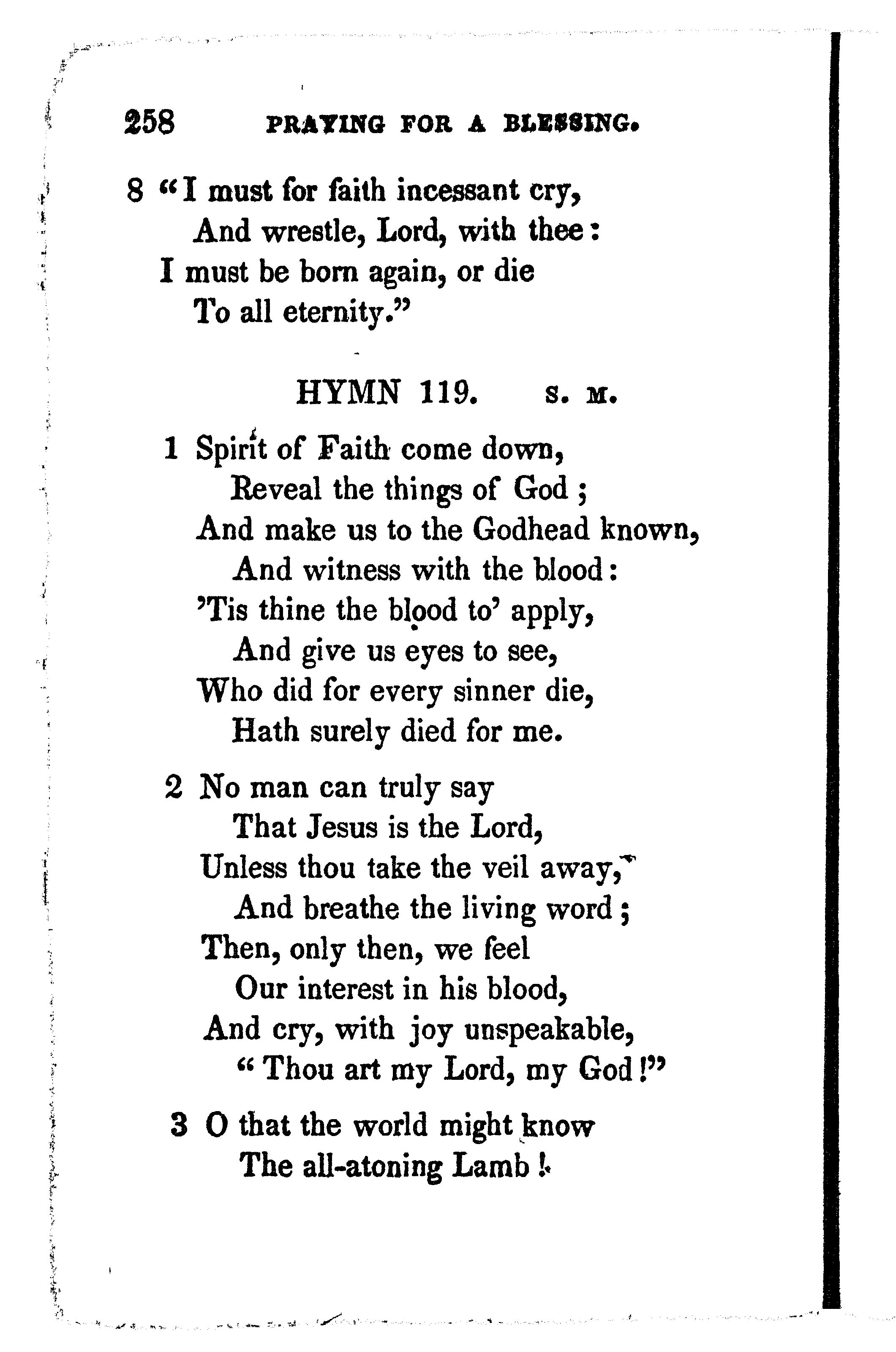 258 PRAYING FOR A BLESSING.

8 "I must for faith incessant cry,
And wrestle, Lord, with thee:
I must be born again, or die
To all eternity."

HYMN 119. S. M.

1 Spirit of Faith come down,
Reveal the things of God;
And make us to the Godhead known,
And witness with the blood:
'Tis thine the blood to' apply,
And give us eyes to see,
Who did for every sinner die,
Hath surely died for me.

2 No man can truly say
That Jesus is the Lord,
Unless thou take the veil away,
And breathe the living word;
Then, only then, we feel
Our interest in his blood,
And cry, with joy unspeakable,
"Thou art my Lord, my God!"

3 O that the world might know
The all-atoning Lamb!